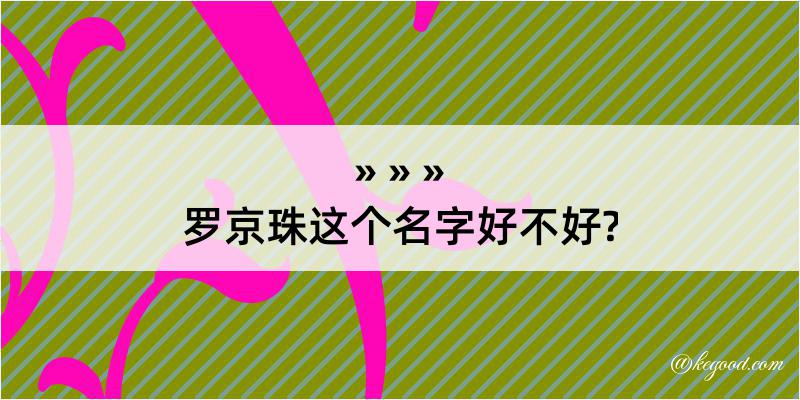 » » »
罗京珠这个名字好不好?

@kegood.com